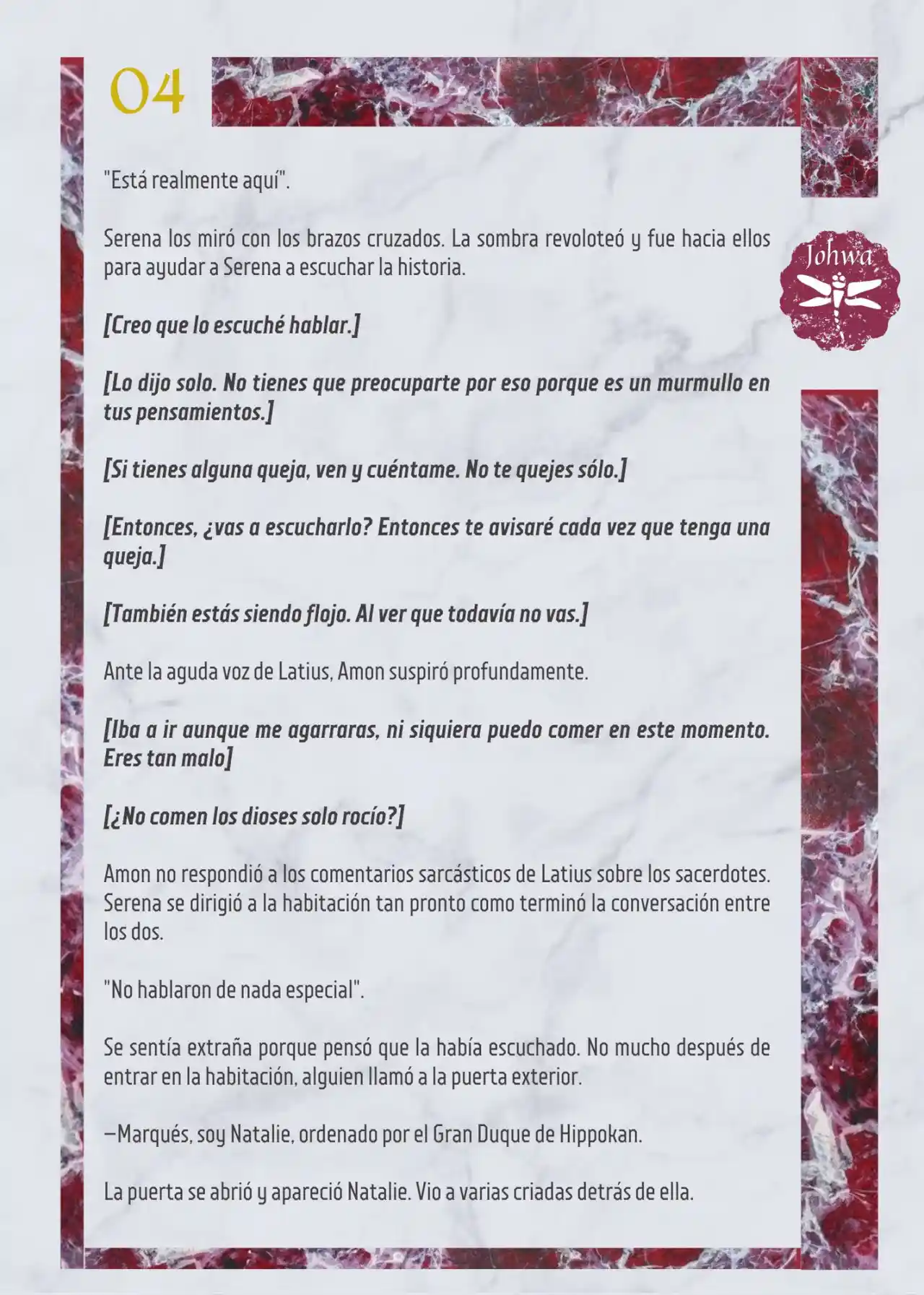 04

Johwa

"Está realmente aquí".

Serena los miró con los brazos cruzados. La sombra revoloteó y fue hacia ellos para ayudar a Serena a escuchar la historia.

[Creo que lo escuché hablar.]

[Lo dijo solo. No tienes que preocuparte por eso porque es un murmullo en tus pensamientos.]

[Si tienes alguna queja, ven y cuéntame. No te quejes sólo.]

[Entonces, ¿vas a escucharlo? Entonces te avisaré cada vez que tenga una queja.]

[También estás siendo flojo. Al ver que todavía no vas.]

Ante la aguda voz de Latius, Amon suspiró profundamente.

[Iba a ir aunque me agarraras, ni siquiera puedo comer en este momento. Eres tan malo]

[¿No comen los dioses solo rocío?]

Amon no respondió a los comentarios sarcásticos de Latius sobre los sacerdotes. Serena se dirigió a la habitación tan pronto como terminó la conversación entre los dos.

"No hablaron de nada especial".

Se sentía extraña porque pensó que la había escuchado. No mucho después de entrar en la habitación, alguien llamó a la puerta exterior.

—Marqués, soy Natalie, ordenado por el Gran Duque de Hippokan.

La puerta se abrió y apareció Natalie. Vio a varias criadas detrás de ella.